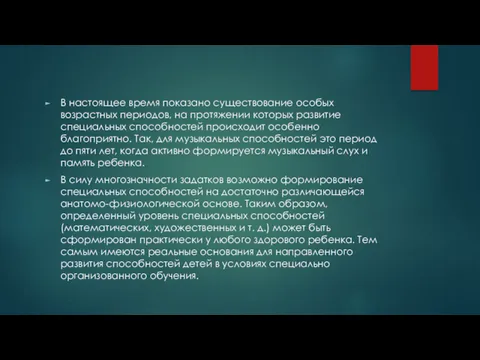 ► В настоящее время показано существование особых возрастных периодов, на протяжении которых развитие специальных способностей происходит особенно благоприятно. Так, для музыкальных способностей это период до пяти лет, когда активно формируется музыкальный слух и память ребенка.

► В силу многозначности задатков возможно формирование специальных способностей на достаточно различающейся анатомо-физиологической основе. Таким образом, определенный уровень специальных способностей (математических, художественных и т. д.) может быть сформирован практически у любого здорового ребенка. Тем самым имеются реальные основания для направленного развития способностей детей в условиях специально организованного обучения.